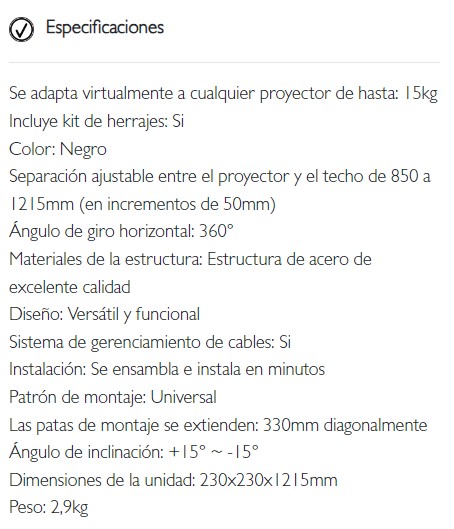 Especificaciones

Se adapta virtualmente a cualquier proyector de hasta: 15kg
Incluye kit de herrajes: Si
Color: Negro
Separación ajustable entre el proyector y el techo de 850 a 1215mm (en incrementos de 50mm)
Ángulo de giro horizontal: 360°
Materiales de la estructura: Estructura de acero de excelente calidad
Diseño: Versátil y funcional
Sistema de gerenciamiento de cables: Si
Instalación: Se ensambla e instala en minutos
Patrón de montaje: Universal
Las patas de montaje se extienden: 330mm diagonalmente
Ángulo de inclinación: +15° ~ -15°
Dimensiones de la unidad: 230x230x1215mm
Peso: 2,9kg